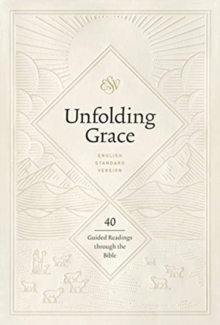 ESV

Unfolding Grace

ENGLISH STANDARD VERSION

40

Guided Readings through the Bible